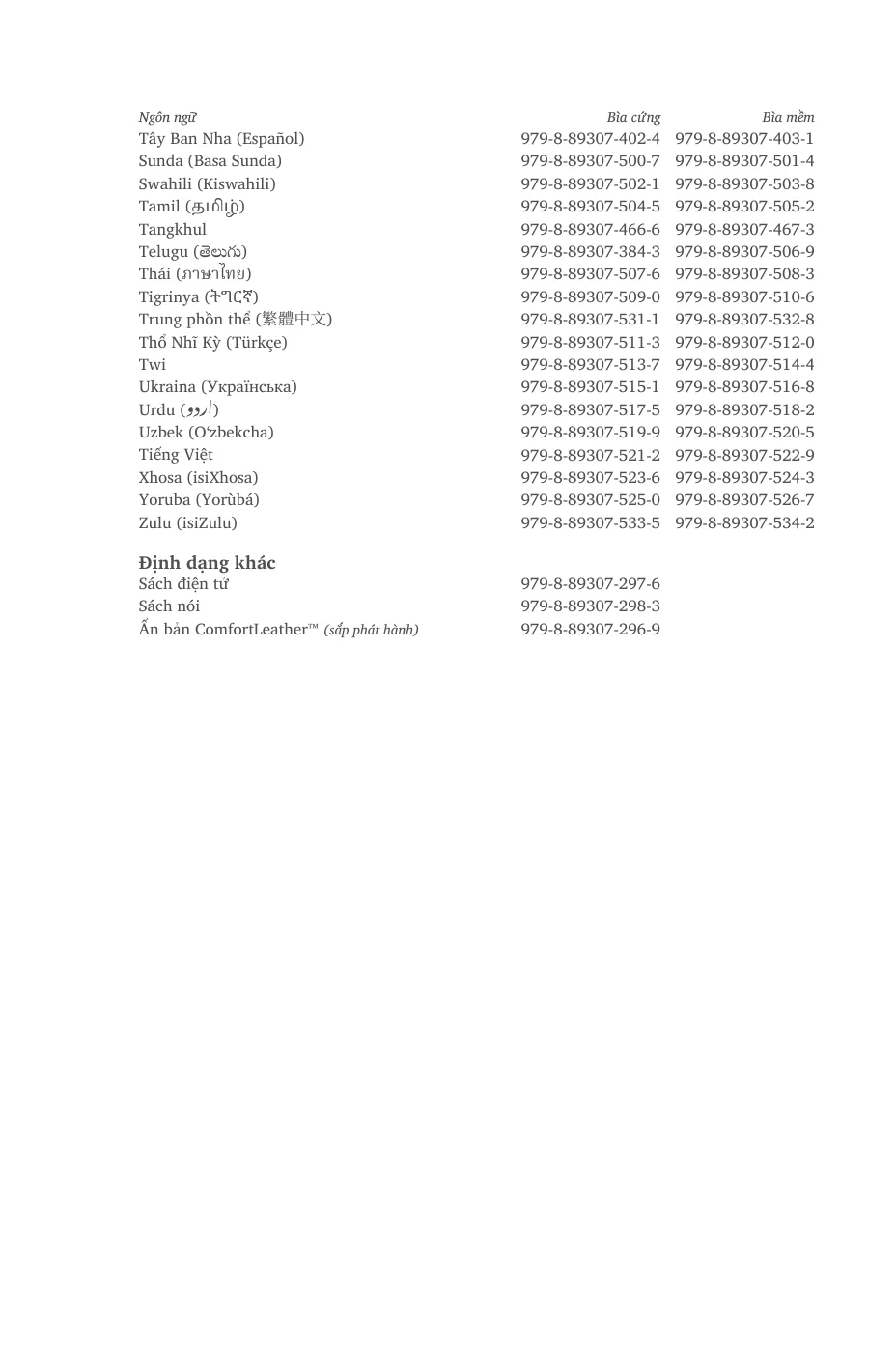 | Ngôn ngữ | Bìa cứng | Bìa mềm |
|---|---|---|
| Tây Ban Nha (Español) | 979-8-89307-402-4 | 979-8-89307-403-1 |
| Sunda (Basa Sunda) | 979-8-89307-500-7 | 979-8-89307-501-4 |
| Swahili (Kiswahili) | 979-8-89307-502-1 | 979-8-89307-503-8 |
| Tamil (தமிழ்) | 979-8-89307-504-5 | 979-8-89307-505-2 |
| Tangkhul | 979-8-89307-466-6 | 979-8-89307-467-3 |
| Telugu (తెలుగు) | 979-8-89307-384-3 | 979-8-89307-506-9 |
| Thái (ภาษาไทย) | 979-8-89307-507-6 | 979-8-89307-508-3 |
| Tigrinya (ትግርኛ) | 979-8-89307-509-0 | 979-8-89307-510-6 |
| Trung phồn thể (繁體中文) | 979-8-89307-531-1 | 979-8-89307-532-8 |
| Thổ Nhĩ Kỳ (Türkçe) | 979-8-89307-511-3 | 979-8-89307-512-0 |
| Twi | 979-8-89307-513-7 | 979-8-89307-514-4 |
| Ukraina (Українська) | 979-8-89307-515-1 | 979-8-89307-516-8 |
| Urdu (اردو) | 979-8-89307-517-5 | 979-8-89307-518-2 |
| Uzbek (O'zbekcha) | 979-8-89307-519-9 | 979-8-89307-520-5 |
| Tiếng Việt | 979-8-89307-521-2 | 979-8-89307-522-9 |
| Xhosa (isiXhosa) | 979-8-89307-523-6 | 979-8-89307-524-3 |
| Yoruba (Yorùbá) | 979-8-89307-525-0 | 979-8-89307-526-7 |
| Zulu (isiZulu) | 979-8-89307-533-5 | 979-8-89307-534-2 |

Định dạng khác
Sách điện tử 979-8-89307-297-6
Sách nói 979-8-89307-298-3
Ấn bản ComfortLeather™ (sắp phát hành) 979-8-89307-296-9